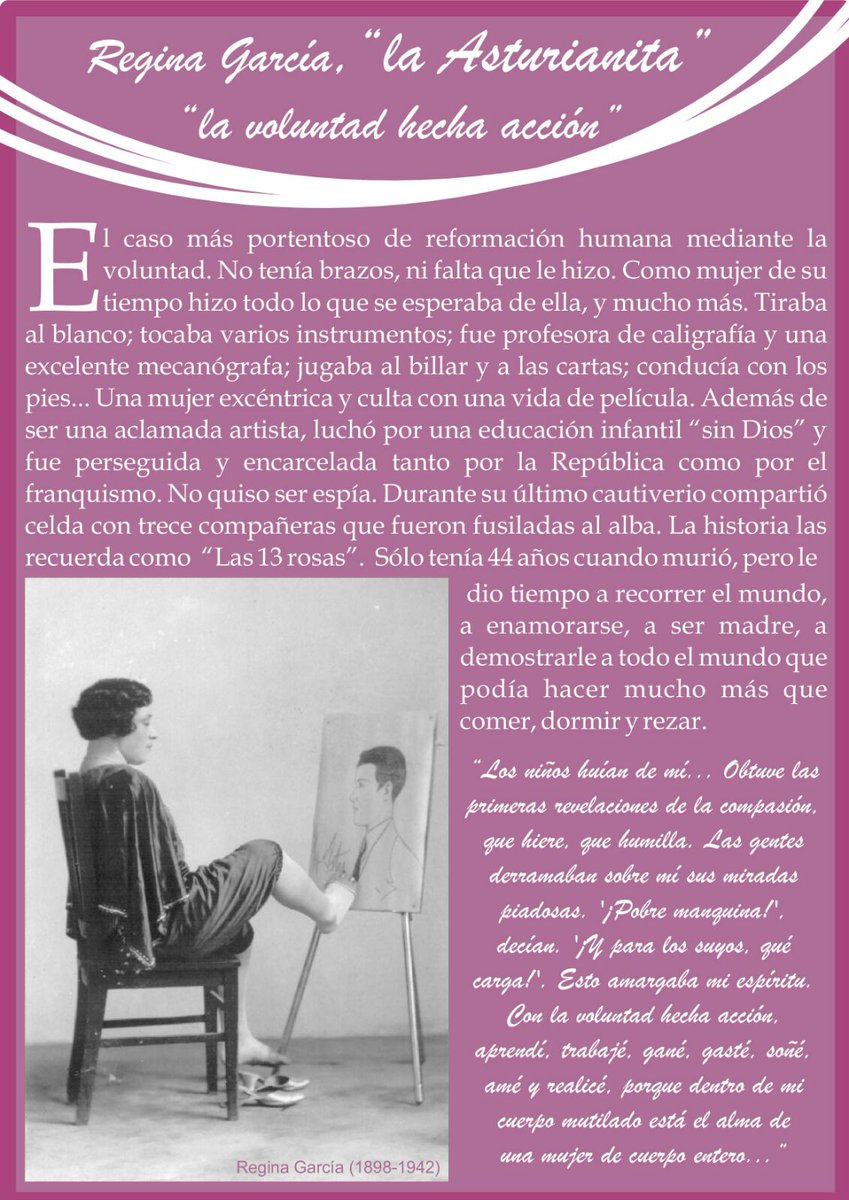 Regina García, "la Asturianita"
"la voluntad hecha acción"

El caso más portentoso de reformación humana mediante la voluntad. No tenía brazos, ni falta que le hizo. Como mujer de su tiempo hizo todo lo que se esperaba de ella, y mucho más. Tiraba al blanco; tocaba varios instrumentos; fue profesora de caligrafía y una excelente mecanógrafa; jugaba al billar y a las cartas; conducía con los pies... Una mujer excéntrica y culta con una vida de película. Además de ser una aclamada artista, luchó por una educación infantil "sin Dios" y fue perseguida y encarcelada tanto por la República como por el franquismo. No quiso ser espía. Durante su último cautiverio compartió celda con trece compañeras que fueron fusiladas al alba. La historia las recuerda como "Las 13 rosas". Sólo tenía 44 años cuando murió, pero le dio tiempo a recorrer el mundo, a enamorarse, a ser madre, a demostrarle a todo el mundo que podía hacer mucho más que comer, dormir y rezar.

"Los niños huían de mí... Obtuve las primeras revelaciones de la compasión, que hiere, que humilla. Las gentes derramaban sobre mí sus miradas piadosas. '¡Pobre manquina!', decían. '¡Y para los suyos, qué carga!'. Esto amargaba mi espíritu. Con la voluntad hecha acción, aprendí, trabajé, gané, gasté, soñé, amé y realicé, porque dentro de mi cuerpo mutilado está el alma de una mujer de cuerpo entero..."

Regina García (1898-1942)